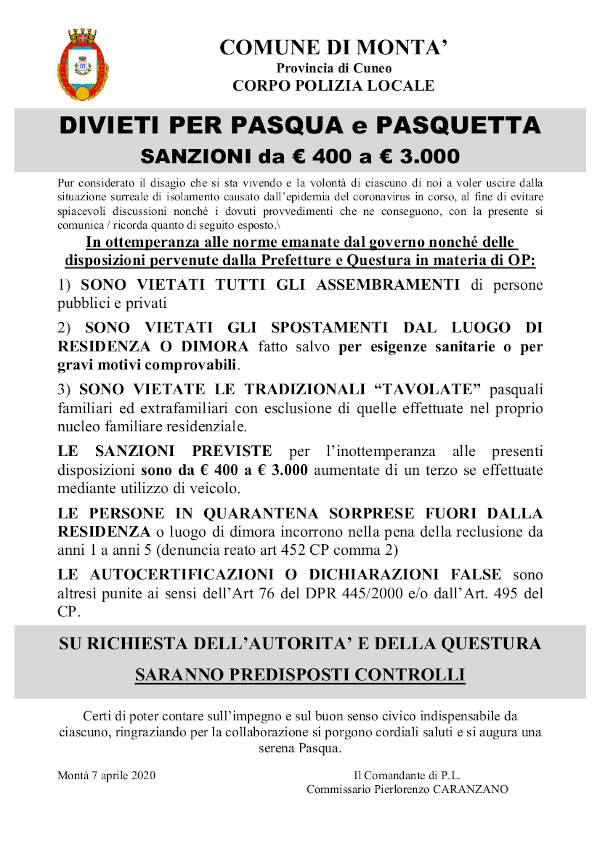 COMUNE DI MONTA'
Provincia di Cuneo
CORPO POLIZIA LOCALE

DIVIETI PER PASQUA e PASQUETTA
SANZIONI da € 400 a € 3.000

Pur considerato il disagio che si sta vivendo e la volontà di ciascuno di noi a voler uscire dalla situazione surreale di isolamento causato dall'epidemia del coronavirus in corso, al fine di evitare spiacevoli discussioni nonché i dovuti provvedimenti che ne conseguono, con la presente si comunica / ricorda quanto di seguito esposto.\

In ottemperanza alle norme emanate dal governo nonché delle disposizioni pervenute dalla Prefetture e Questura in materia di OP:

1) SONO VIETATI TUTTI GLI ASSEMBRAMENTI di persone pubblici e privati

2) SONO VIETATI GLI SPOSTAMENTI DAL LUOGO DI RESIDENZA O DIMORA fatto salvo per esigenze sanitarie o per gravi motivi comprovabili.

3) SONO VIETATE LE TRADIZIONALI "TAVOLATE" pasquali familiari ed extrafamiliari con esclusione di quelle effettuate nel proprio nucleo familiare residenziale.

LE SANZIONI PREVISTE per l'inottemperanza alle presenti disposizioni sono da € 400 a € 3.000 aumentate di un terzo se effettuate mediante utilizzo di veicolo.

LE PERSONE IN QUARANTENA SORPRESE FUORI DALLA RESIDENZA o luogo di dimora incorrono nella pena della reclusione da anni 1 a anni 5 (denuncia reato art 452 CP comma 2)

LE AUTOCERTIFICAZIONI O DICHIARAZIONI FALSE sono altresì punite ai sensi dell'Art 76 del DPR 445/2000 e/o dall'Art. 495 del CP.

SU RICHIESTA DELL'AUTORITA' E DELLA QUESTURA
SARANNO PREDISPOSTI CONTROLLI

Certi di poter contare sull'impegno e sul buon senso civico indispensabile da ciascuno, ringraziando per la collaborazione si porgono cordiali saluti e si augura una serena Pasqua.

Montà 7 aprile 2020

Il Comandante di P.L.
Commissario Pierlorenzo CARANZANO